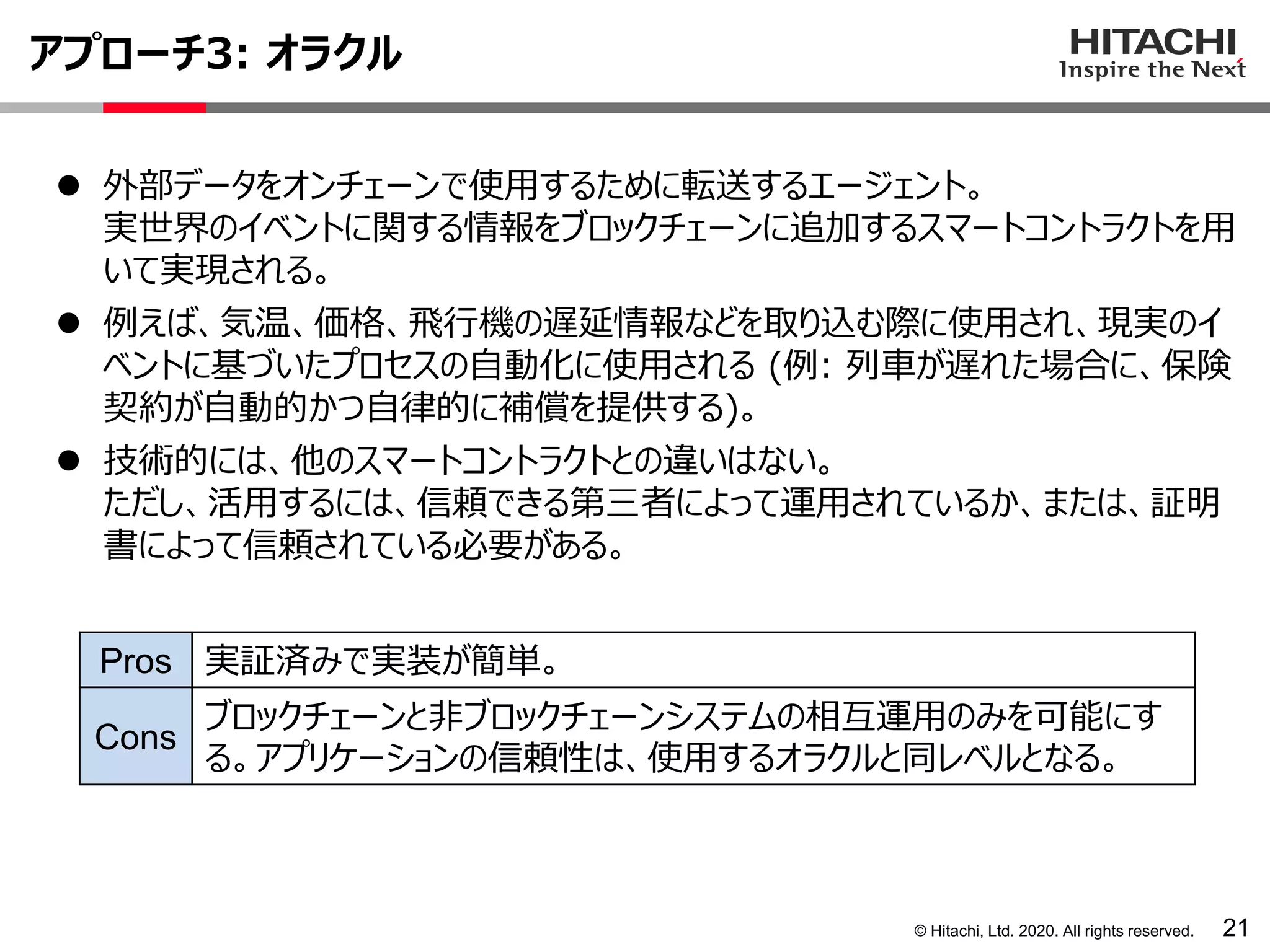 アプローチ3: オラクル

HITACHI
Inspire the Next

● 外部データをオンチェーンで使用するために転送するエージェント。
実世界のイベントに関する情報をブロックチェーンに追加するスマートコントラクトを用いて実現される。

● 例えば、気温、価格、飛行機の遅延情報などを取り込む際に使用され、現実のイベントに基づいたプロセスの自動化に使用される (例: 列車が遅れた場合に、保険契約が自動的かつ自律的に補償を提供する)。

● 技術的には、他のスマートコントラクトとの違いはない。
ただし、活用するには、信頼できる第三者によって運用されているか、または、証明書によって信頼されている必要がある。

| Pros | 実証済みで実装が簡単。 |
|---|---|
| Cons | ブロックチェーンと非ブロックチェーンシステムの相互運用のみを可能にする。アプリケーションの信頼性は、使用するオラクルと同レベルとなる。 |

© Hitachi, Ltd. 2020. All rights reserved. 21